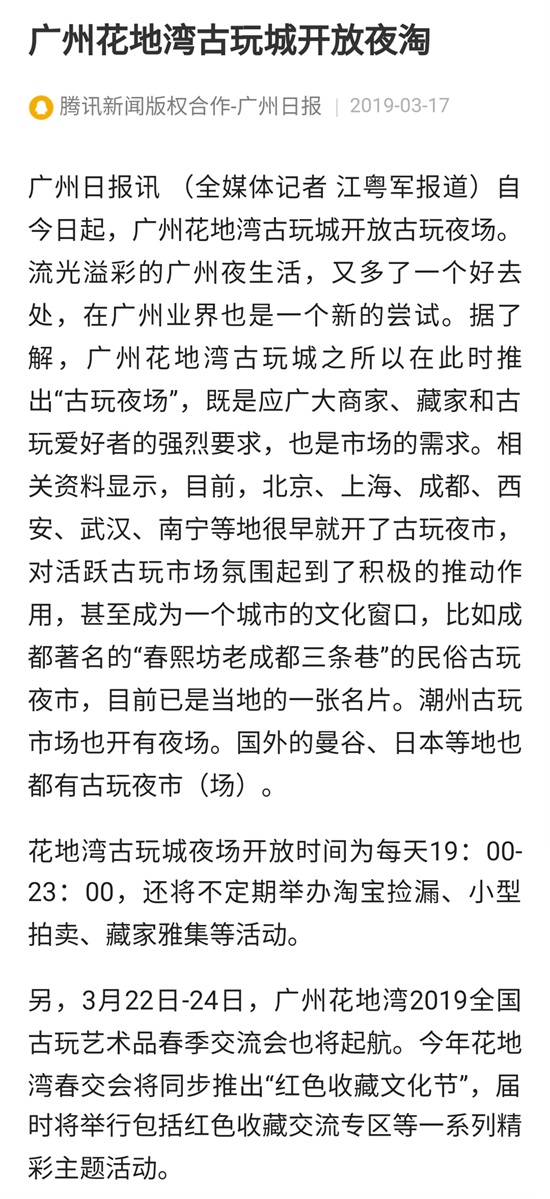 广州花地湾古玩城开放夜淘

腾讯新闻版权合作-广州日报 | 2019-03-17

广州日报讯 （全媒体记者 江粤军报道）自今日起，广州花地湾古玩城开放古玩夜场。流光溢彩的广州夜生活，又多了一个好去处，在广州业界也是一个新的尝试。据了解，广州花地湾古玩城之所以在此时推出“古玩夜场”，既是应广大商家、藏家和古玩爱好者的强烈要求，也是市场的需求。相关资料显示，目前，北京、上海、成都、西安、武汉、南宁等地很早就开了古玩夜市，对活跃古玩市场氛围起到了积极的推动作用，甚至成为一个城市的文化窗口，比如成都著名的“春熙坊老成都三条巷”的民俗古玩夜市，目前已是当地的一张名片。潮州古玩市场也开有夜场。国外的曼谷、日本等地也都有古玩夜市（场）。

花地湾古玩城夜场开放时间为每天19：00-23：00，还将不定期举办淘宝捡漏、小型拍卖、藏家雅集等活动。

另，3月22日-24日，广州花地湾2019全国古玩艺术品春季交流会也将起航。今年花地湾春交会将同步推出“红色收藏文化节”，届时将举行包括红色收藏交流专区等一系列精彩主题活动。